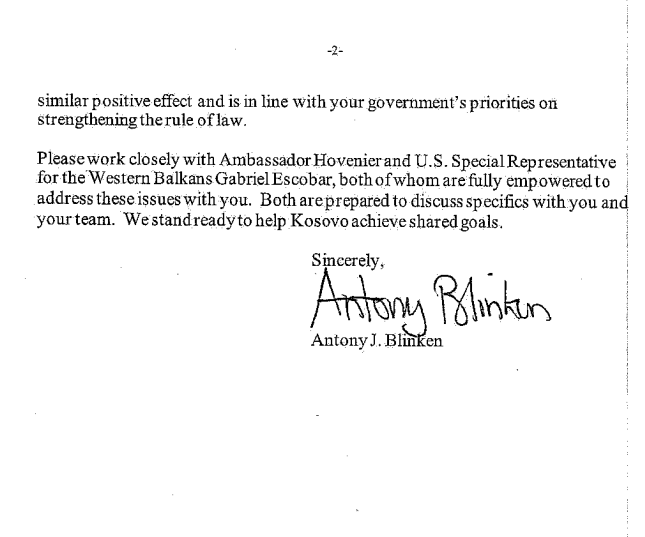 -2-

similar positive effect and is in line with your government's priorities on strengthening the rule of law.

Please work closely with Ambassador Hovenier and U.S. Special Representative for the Western Balkans Gabriel Escobar, both of whom are fully empowered to address these issues with you. Both are prepared to discuss specifics with you and your team. We stand ready to help Kosovo achieve shared goals.

Sincerely,

Antony Blinken

Antony J. Blinken